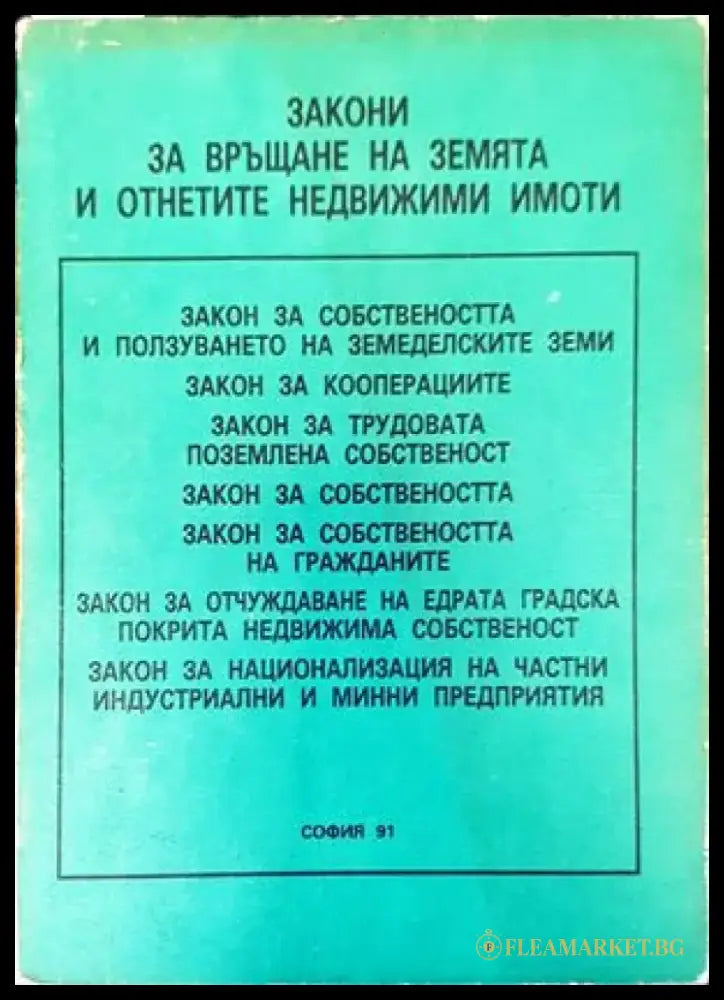 ЗАКОНИ
ЗА ВРЪЩАНЕ НА ЗЕМЯТА
И ОТНЕТИТЕ НЕДВИЖИМИ ИМОТИ

ЗАКОН ЗА СОБСТВЕНОСТТА
И ПОЛЗУВАНЕТО НА ЗЕМЕДЕЛСКИТЕ ЗЕМИ

ЗАКОН ЗА КООПЕРАЦИИТЕ

ЗАКОН ЗА ТРУДОВАТА
ПОЗЕМЛЕНА СОБСТВЕНОСТ

ЗАКОН ЗА СОБСТВЕНОСТТА

ЗАКОН ЗА СОБСТВЕНОСТТА
НА ГРАЖДАНИТЕ

ЗАКОН ЗА ОТЧУЖДАВАНЕ НА ЕДРАТА ГРАДСКА
ПОКРИТА НЕДВИЖИМА СОБСТВЕНОСТ

ЗАКОН ЗА НАЦИОНАЛИЗАЦИЯ НА ЧАСТНИ
ИНДУСТРИАЛНИ И МИННИ ПРЕДПРИЯТИЯ

СОФИЯ 91

FLEAMARKET.BG